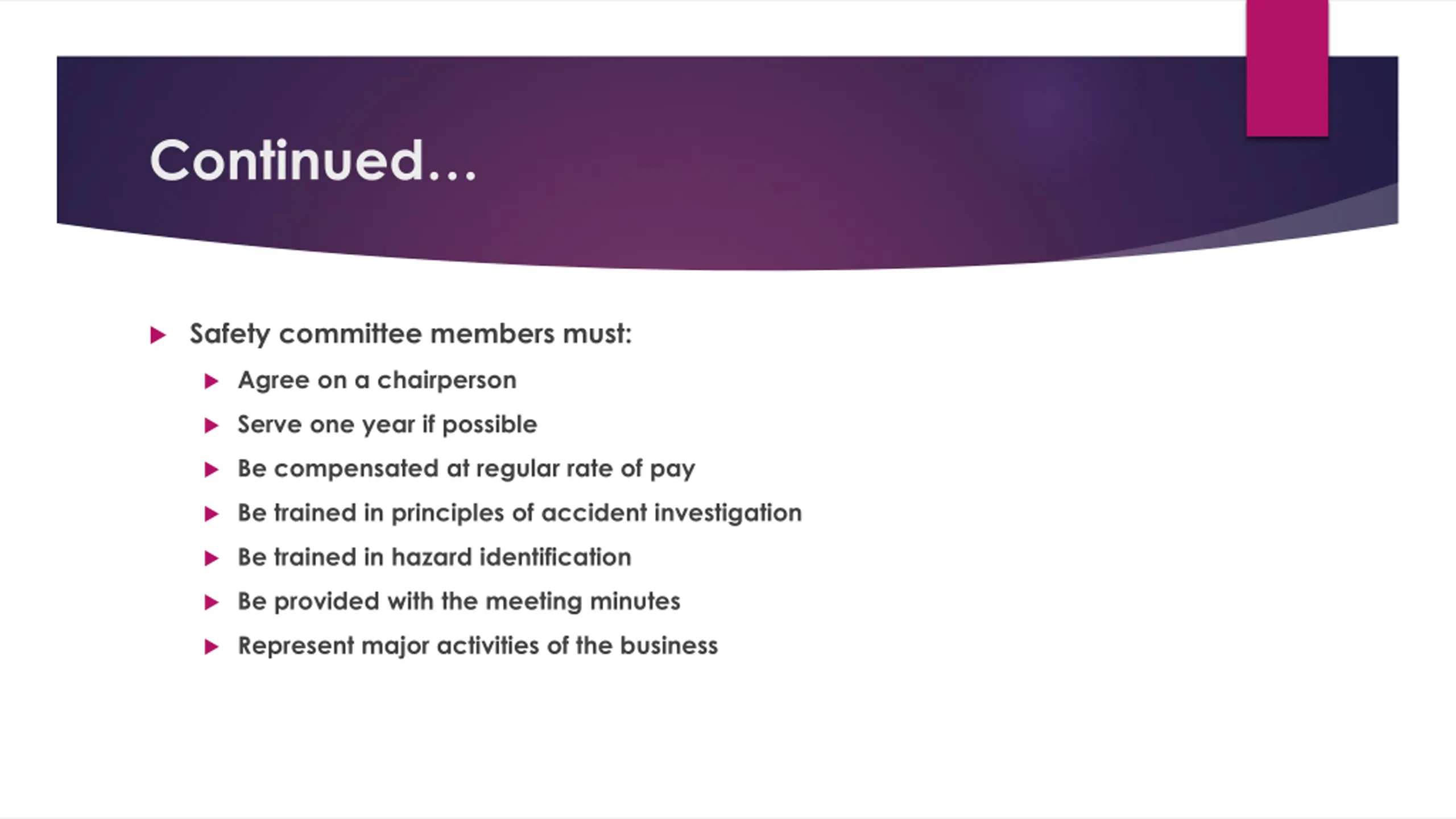 Continued…

Safety committee members must:

Agree on a chairperson

Serve one year if possible

Be compensated at regular rate of pay

Be trained in principles of accident investigation

Be trained in hazard identification

Be provided with the meeting minutes

Represent major activities of the business